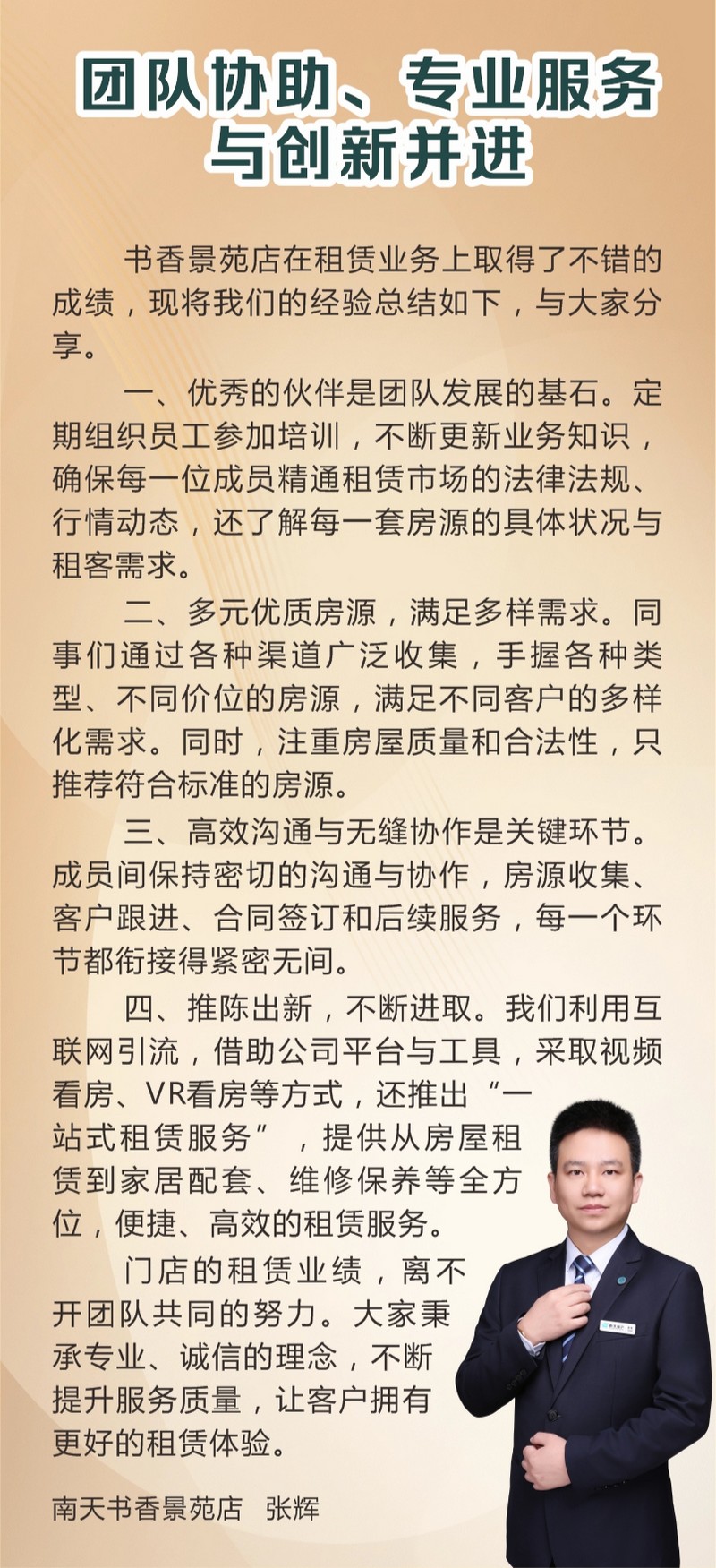 团队协助、专业服务与创新并进

书香景苑店在租赁业务上取得了不错的成绩，现将我们的经验总结如下，与大家分享。

一、优秀的伙伴是团队发展的基石。定期组织员工参加培训，不断更新业务知识，确保每一位成员精通租赁市场的法律法规、行情动态，还了解每一套房源的具体状况与租客需求。

二、多元优质房源，满足多样需求。同事们通过各种渠道广泛收集，手握各种类型、不同价位的房源，满足不同客户的多样化需求。同时，注重房屋质量和合法性，只推荐符合标准的房源。

三、高效沟通与无缝协作是关键环节。成员间保持密切的沟通与协作，房源收集、客户跟进、合同签订和后续服务，每一个环节都衔接得紧密无间。

四、推陈出新，不断进取。我们利用互联网引流，借助公司平台与工具，采取视频看房、VR看房等方式，还推出“一站式租赁服务”，提供从房屋租赁到家居配套、维修保养等全方位，便捷、高效的租赁服务。

门店的租赁业绩，离不开团队共同的努力。大家秉承专业、诚信的理念，不断提升服务质量，让客户拥有更好的租赁体验。

南天书香景苑店　张辉